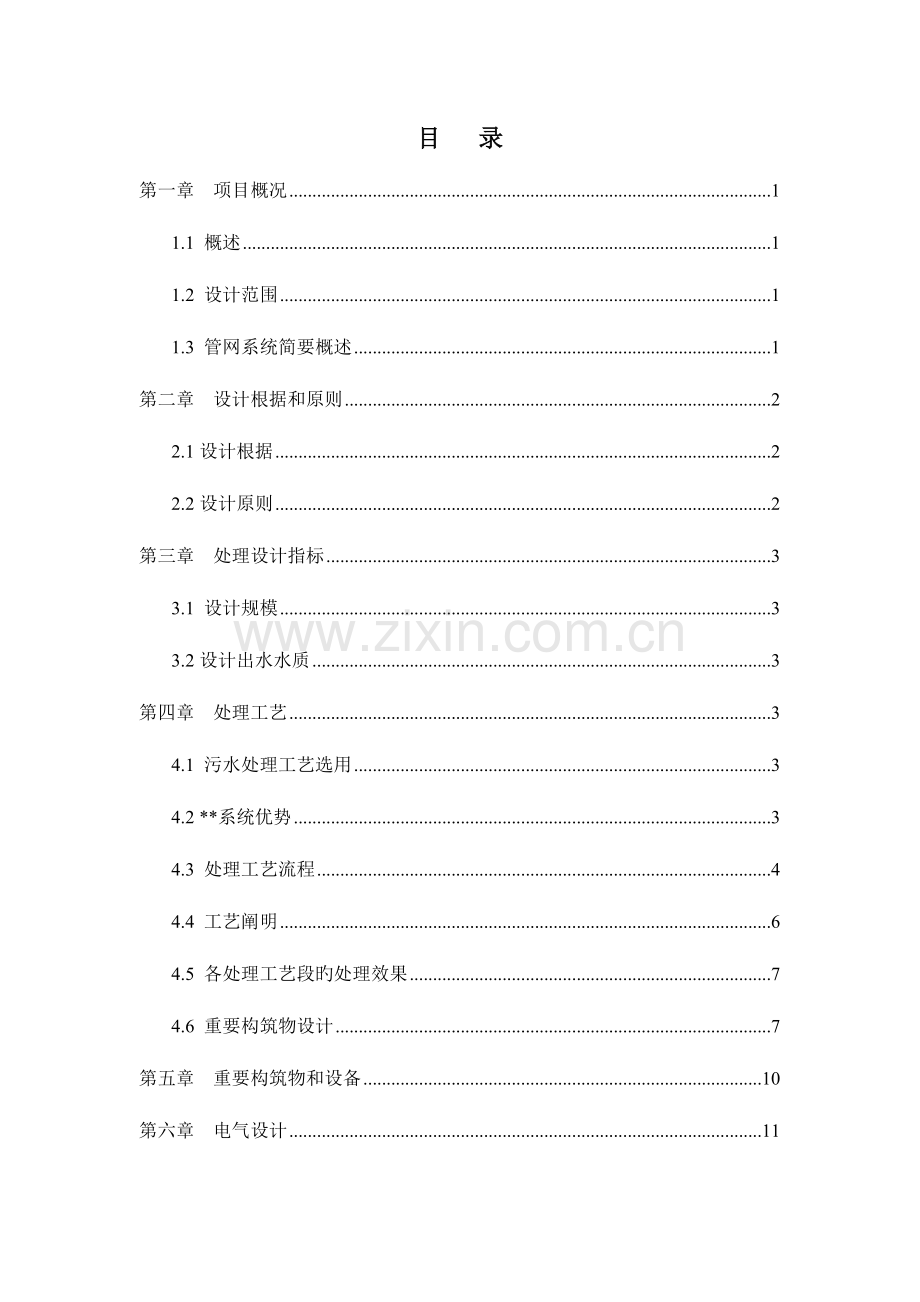 目 录

第一章 项目概况......1

1.1 概述......1

1.2 设计范围......1

1.3 管网系统简要概述......1

第二章 设计根据和原则......2

2.1 设计根据......2

2.2 设计原则......2

第三章 处理设计指标......3

3.1 设计规模......3

3.2 设计出水水质......3

第四章 处理工艺......3

4.1 污水处理工艺选用......3

4.2 **系统优势......3

4.3 处理工艺流程......4

4.4 工艺阐明......6

4.5 各处理工艺段旳处理效果......7

4.6 重要构筑物设计......7

第五章 重要构筑物和设备......10

第六章 电气设计......11

www.zixin.com.cn